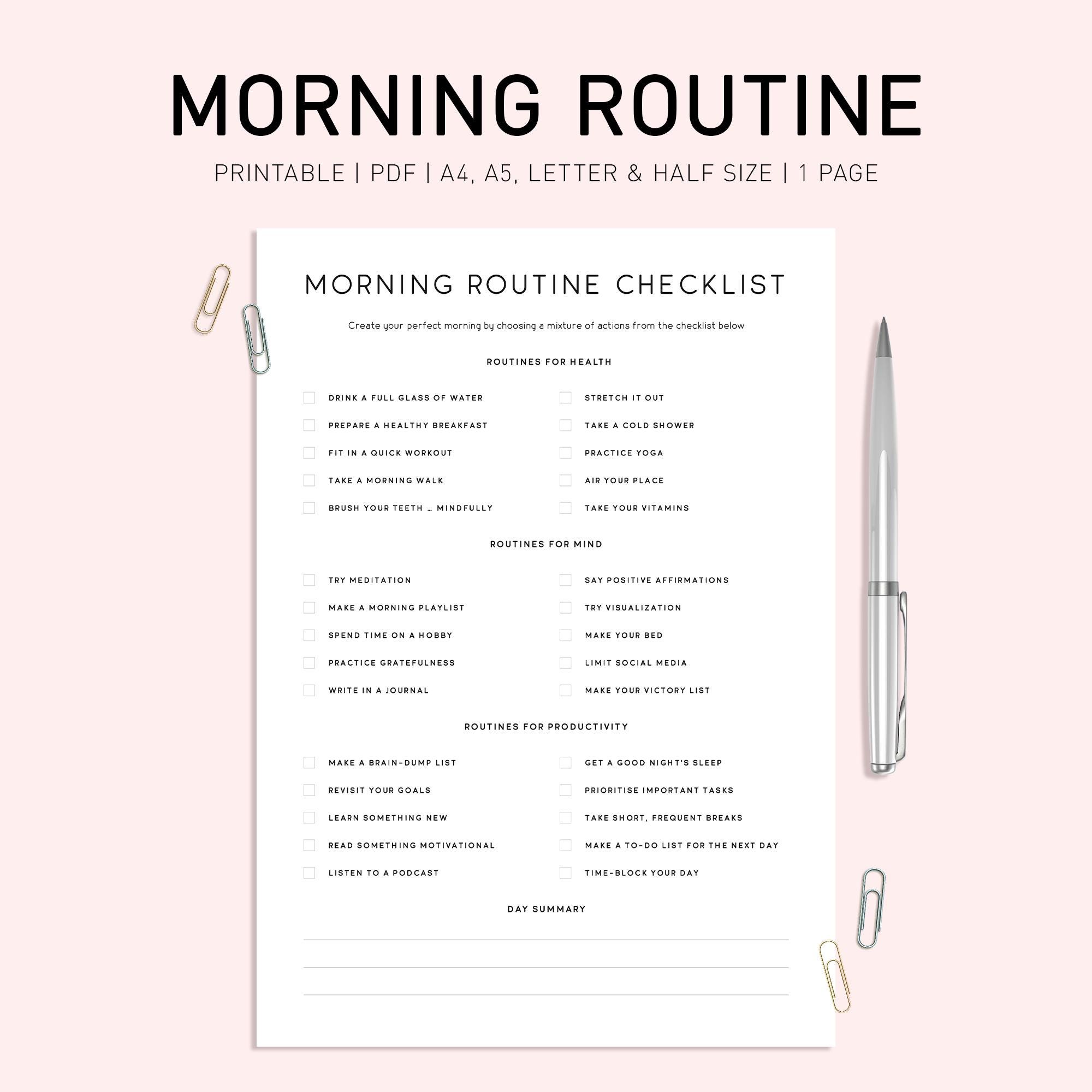 MORNING ROUTINE

PRINTABLE | PDF | A4, A5, LETTER & HALF SIZE | 1 PAGE

MORNING ROUTINE CHECKLIST

Create your perfect morning by choosing a mixture of actions from the checklist below

ROUTINES FOR HEALTH

DRINK A FULL GLASS OF WATER
PREPARE A HEALTHY BREAKFAST
FIT IN A QUICK WORKOUT
TAKE A MORNING WALK
BRUSH YOUR TEETH … MINDFULLY

STRETCH IT OUT
TAKE A COLD SHOWER
PRACTICE YOGA
AIR YOUR PLACE
TAKE YOUR VITAMINS

ROUTINES FOR MIND

TRY MEDITATION
MAKE A MORNING PLAYLIST
SPEND TIME ON A HOBBY
PRACTICE GRATEFULNESS
WRITE IN A JOURNAL

SAY POSITIVE AFFIRMATIONS
TRY VISUALIZATION
MAKE YOUR BED
LIMIT SOCIAL MEDIA
MAKE YOUR VICTORY LIST

ROUTINES FOR PRODUCTIVITY

MAKE A BRAIN-DUMP LIST
REVISIT YOUR GOALS
LEARN SOMETHING NEW
READ SOMETHING MOTIVATIONAL
LISTEN TO A PODCAST

GET A GOOD NIGHT'S SLEEP
PRIORITISE IMPORTANT TASKS
TAKE SHORT, FREQUENT BREAKS
MAKE A TO-DO LIST FOR THE NEXT DAY
TIME-BLOCK YOUR DAY

DAY SUMMARY